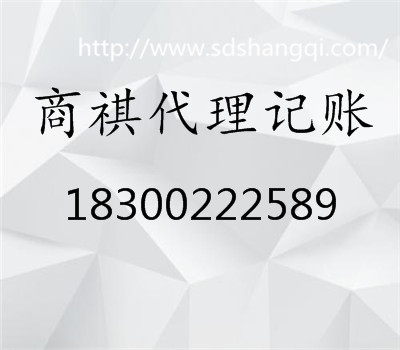 http://www.sdshangqi.com/

商祺代理记账

18300222589